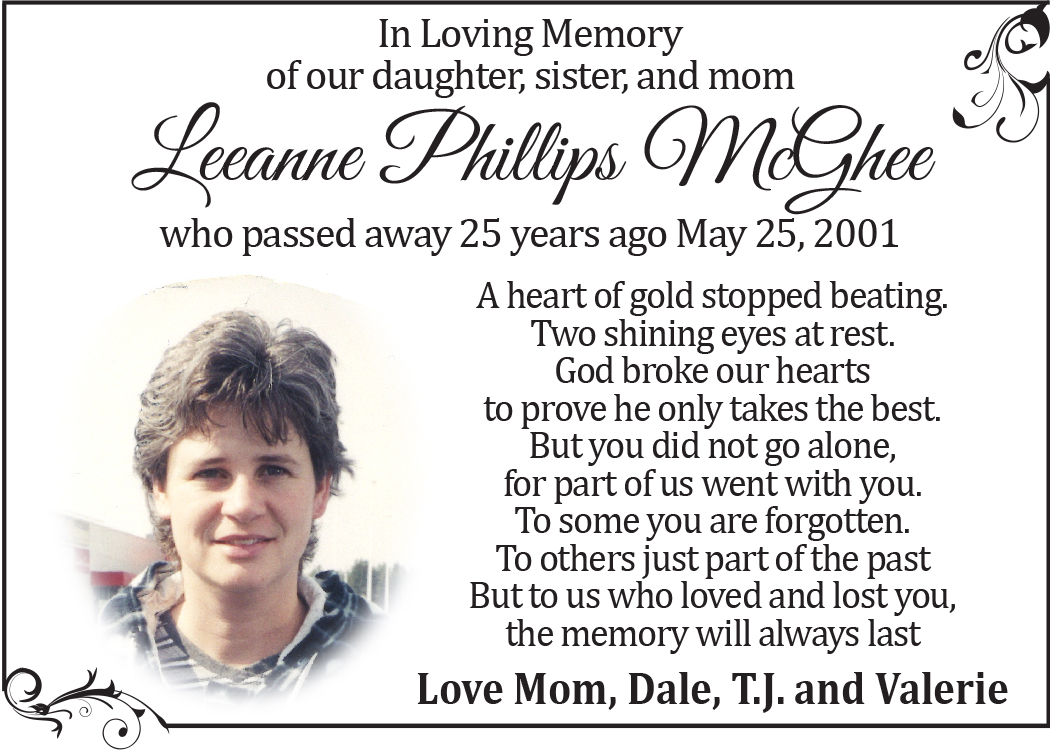 In Loving Memory
of our daughter, sister, and mom

Leeanne Phillips McGhee

who passed away 25 years ago May 25, 2001

A heart of gold stopped beating.
Two shining eyes at rest.
God broke our hearts
to prove he only takes the best.
But you did not go alone,
for part of us went with you.
To some you are forgotten.
To others just part of the past
But to us who loved and lost you,
the memory will always last

Love Mom, Dale, T.J. and Valerie